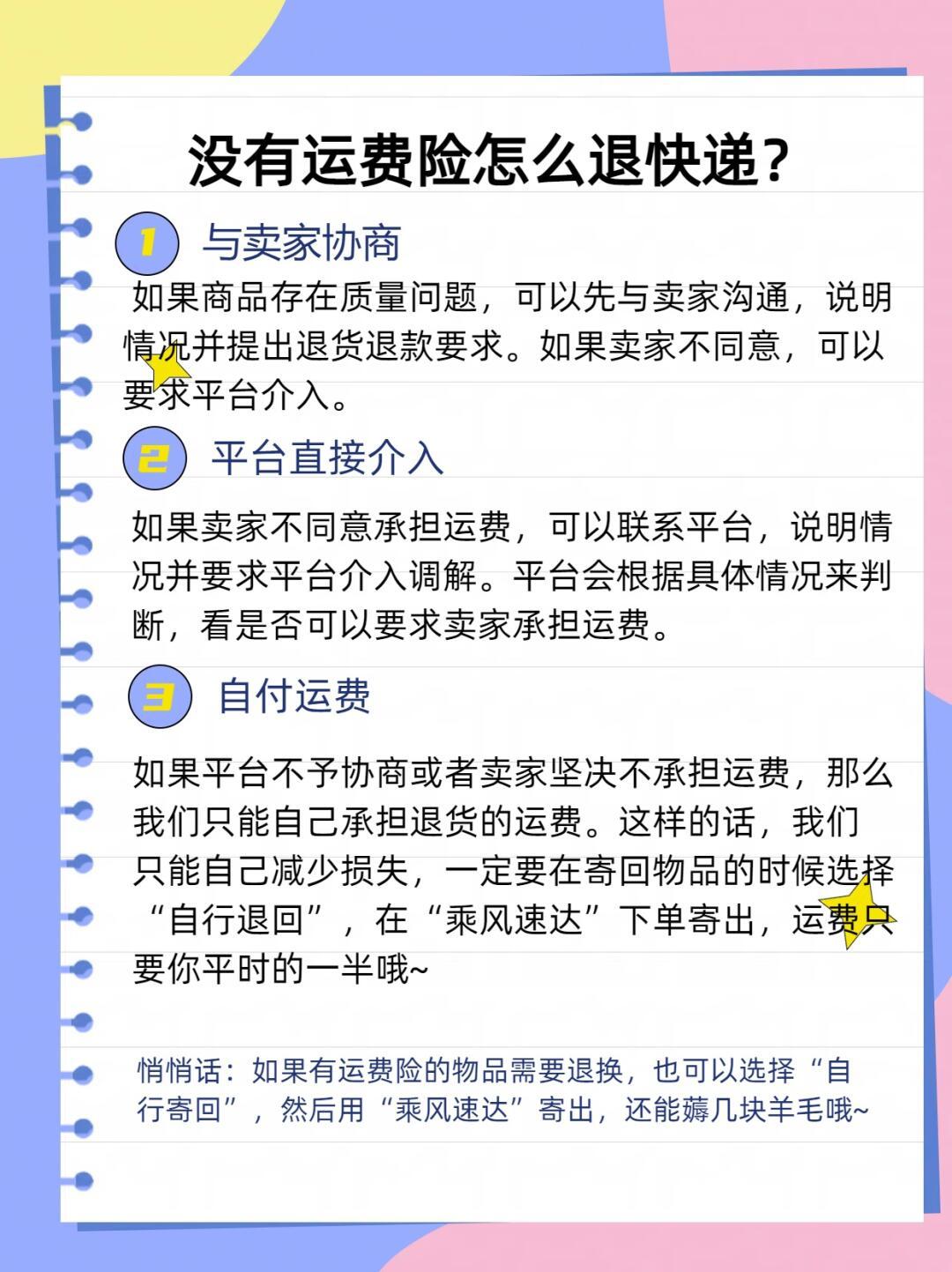 没有运费险怎么退快递？

1 与卖家协商

如果商品存在质量问题，可以先与卖家沟通，说明情况并提出退货退款要求。如果卖家不同意，可以要求平台介入。

2 平台直接介入

如果卖家不同意承担运费，可以联系平台，说明情况并要求平台介入调解。平台会根据具体情况来判断，看是否可以要求卖家承担运费。

3 自付运费

如果平台不予协商或者卖家坚决不承担运费，那么我们只能自己承担退货的运费。这样的话，我们只能自己减少损失，一定要在寄回物品的时候选择“自行退回”，在“乘风速达”下单寄出，运费只要你平时的一半哦~

悄悄话：如果有运费险的物品需要退换，也可以选择“自行寄回”，然后用“乘风速达”寄出，还能薅几块羊毛哦~